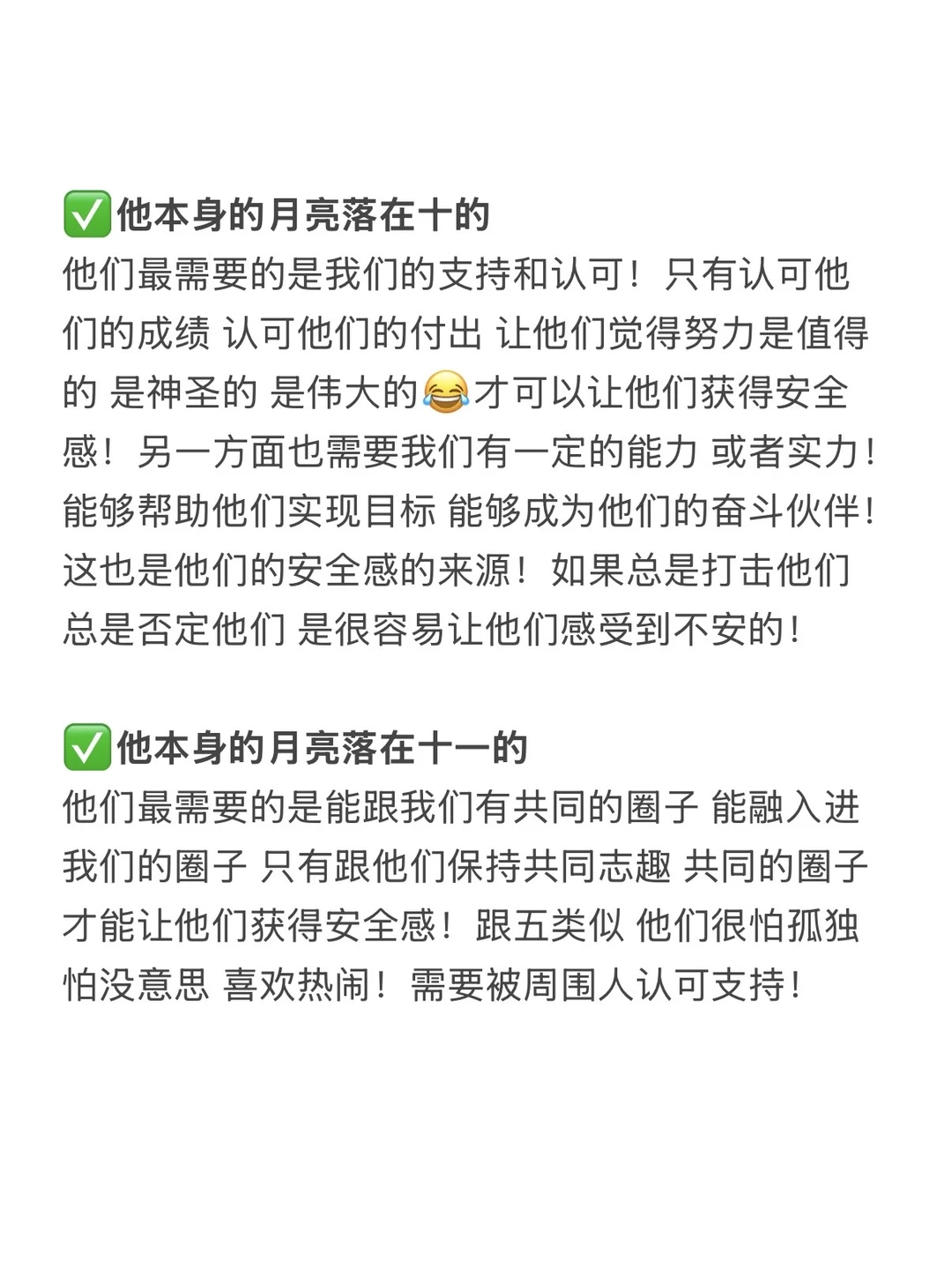 ✅他本身的月亮落在十的
他们最需要的是我们的支持和认可！只有认可他们的成绩 认可他们的付出 让他们觉得努力是值得的 是神圣的 是伟大的😂才可以让他们获得安全感！另一方面也需要我们有一定的能力 或者实力！能够帮助他们实现目标 能够成为他们的奋斗伙伴！这也是他们的安全感的来源！如果总是打击他们 总是否定他们 是很容易让他们感受到不安的！

✅他本身的月亮落在十一的
他们最需要的是能跟我们有共同的圈子 能融入进我们的圈子 只有跟他们保持共同志趣 共同的圈子才能让他们获得安全感！跟五类似 他们很怕孤独 怕没意思 喜欢热闹！需要被周围人认可支持！